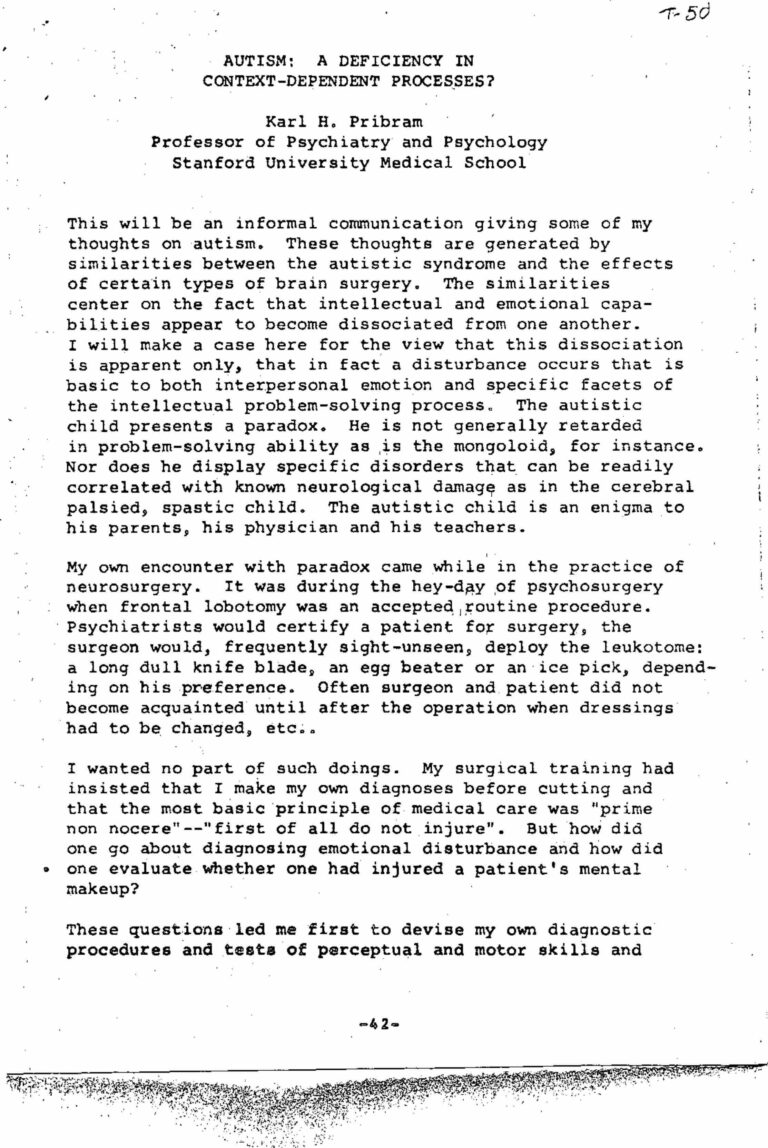 T-50

AUTISM: A DEFICIENCY IN CONTEXT-DEPENDENT PROCESSES?

Karl H. Pribram
Professor of Psychiatry and Psychology
Stanford University Medical School

This will be an informal communication giving some of my thoughts on autism. These thoughts are generated by similarities between the autistic syndrome and the effects of certain types of brain surgery. The similarities center on the fact that intellectual and emotional capabilities appear to become dissociated from one another. I will make a case here for the view that this dissociation is apparent only, that in fact a disturbance occurs that is basic to both interpersonal emotion and specific facets of the intellectual problem-solving process. The autistic child presents a paradox. He is not generally retarded in problem-solving ability as is the mongoloid, for instance. Nor does he display specific disorders that can be readily correlated with known neurological damage as in the cerebral palsied, spastic child. The autistic child is an enigma to his parents, his physician and his teachers.

My own encounter with paradox came while in the practice of neurosurgery. It was during the hey-day of psychosurgery when frontal lobotomy was an accepted routine procedure. Psychiatrists would certify a patient for surgery, the surgeon would, frequently sight-unseen, deploy the leukotome: a long dull knife blade, an egg beater or an ice pick, depending on his preference. Often surgeon and patient did not become acquainted until after the operation when dressings had to be changed, etc..

I wanted no part of such doings. My surgical training had insisted that I make my own diagnoses before cutting and that the most basic principle of medical care was "prime non nocere"--"first of all do not injure". But how did one go about diagnosing emotional disturbance and how did one evaluate whether one had injured a patient's mental makeup?

These questions led me first to devise my own diagnostic procedures and tests of perceptual and motor skills and

-42-